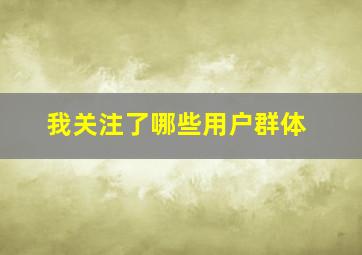 我关注了哪些用户群体